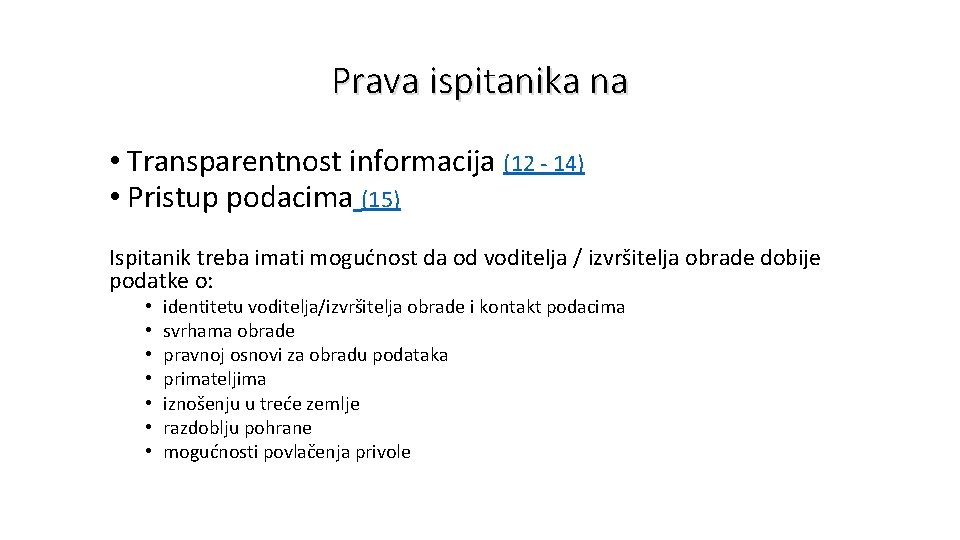 Prava ispitanika na

• Transparentnost informacija (12 - 14)
• Pristup podacima (15)

Ispitanik treba imati mogućnost da od voditelja / izvršitelja obrade dobije podatke o:

• identitetu voditelja/izvršitelja obrade i kontakt podacima
• svrhama obrade
• pravnoj osnovi za obradu podataka
• primateljima
• iznošenju u treće zemlje
• razdoblju pohrane
• mogućnosti povlačenja privole